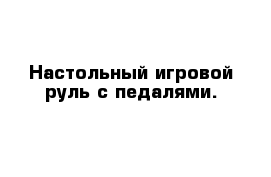 Настольный игровой руль с педалями.